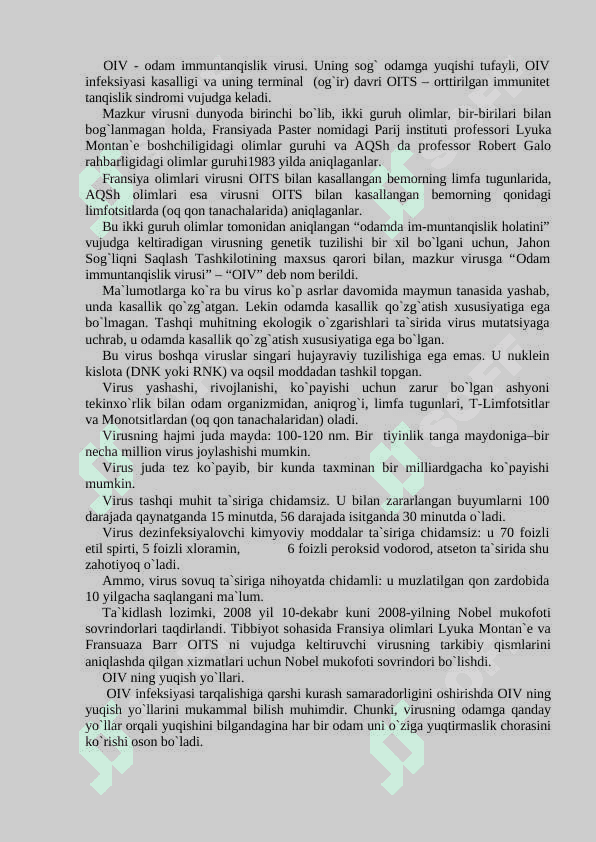 OIV - odam immuntanqislik virusi. Uning sog` odamga yuqishi tufayli, OIV infeksiyasi kasalligi va uning terminal (og`ir) davri OITS – orttirilgan immunitet tanqislik sindromi vujudga keladi.

Mazkur virusni dunyoda birinchi bo`lib, ikki guruh olimlar, bir-birilari bilan bog`lanmagan holda, Fransiyada Paster nomidagi Parij instituti professori Lyuka Montan`e boshchiligidagi olimlar guruhi va AQSh da professor Robert Galo rahbarligidagi olimlar guruhi1983 yilda aniqlaganlar.

Fransiya olimlari virusni OITS bilan kasallangan bemorning limfa tugunlarida, AQSh olimlari esa virusni OITS bilan kasallangan bemorning qonidagi limfotsitlarda (oq qon tanachalarida) aniqlaganlar.

Bu ikki guruh olimlar tomonidan aniqlangan “odamda im-muntanqislik holatini” vujudga keltiradigan virusning genetik tuzilishi bir xil bo`lgani uchun, Jahon Sog`liqni Saqlash Tashkilotining maxsus qarori bilan, mazkur virusga “Odam immuntanqislik virusi” – “OIV” deb nom berildi.

Ma`lumotlarga ko`ra bu virus ko`p asrlar davomida maymun tanasida yashab, unda kasallik qo`zg`atgan. Lekin odamda kasallik qo`zg`atish xususiyatiga ega bo`lmagan. Tashqi muhitning ekologik o`zgarishlari ta`sirida virus mutatsiyaga uchrab, u odamda kasallik qo`zg`atish xususiyatiga ega bo`lgan.

Bu virus boshqa viruslar singari hujayraviy tuzilishiga ega emas. U nuklein kislota (DNK yoki RNK) va oqsil moddadan tashkil topgan.

Virus yashashi, rivojlanishi, ko`payishi uchun zarur bo`lgan ashyoni tekinxo`rlik bilan odam organizmidan, aniqrog`i, limfa tugunlari, T-Limfotsitlar va Monotsitlardan (oq qon tanachalaridan) oladi.

Virusning hajmi juda mayda: 100-120 nm. Bir tiyinlik tanga maydoniga–bir necha million virus joylashishi mumkin.

Virus juda tez ko`payib, bir kunda taxminan bir milliardgacha ko`payishi mumkin.

Virus tashqi muhit ta`siriga chidamsiz. U bilan zararlangan buyumlarni 100 darajada qaynatganda 15 minutda, 56 darajada isitganda 30 minutda o`ladi.

Virus dezinfeksiyalovchi kimyoviy moddalar ta`siriga chidamsiz: u 70 foizli etil spirti, 5 foizli xloramin, 6 foizli peroksid vodorod, atseton ta`sirida shu zahotiyoq o`ladi.

Ammo, virus sovuq ta`siriga nihoyatda chidamli: u muzlatilgan qon zardobida 10 yilgacha saqlangani ma`lum.

Ta`kidlash lozimki, 2008 yil 10-dekabr kuni 2008-yilning Nobel mukofoti sovrindorlari taqdirlandi. Tibbiyot sohasida Fransiya olimlari Lyuka Montan`e va Fransuaza Barr OITS ni vujudga keltiruvchi virusning tarkibiy qismlarini aniqlashda qilgan xizmatlari uchun Nobel mukofoti sovrindori bo`lishdi.

OIV ning yuqish yo`llari.

OIV infeksiyasi tarqalishiga qarshi kurash samaradorligini oshirishda OIV ning yuqish yo`llarini mukammal bilish muhimdir. Chunki, virusning odamga qanday yo`llar orqali yuqishini bilgandagina har bir odam uni o`ziga yuqtirmaslik chorasini ko`rishi oson bo`ladi.